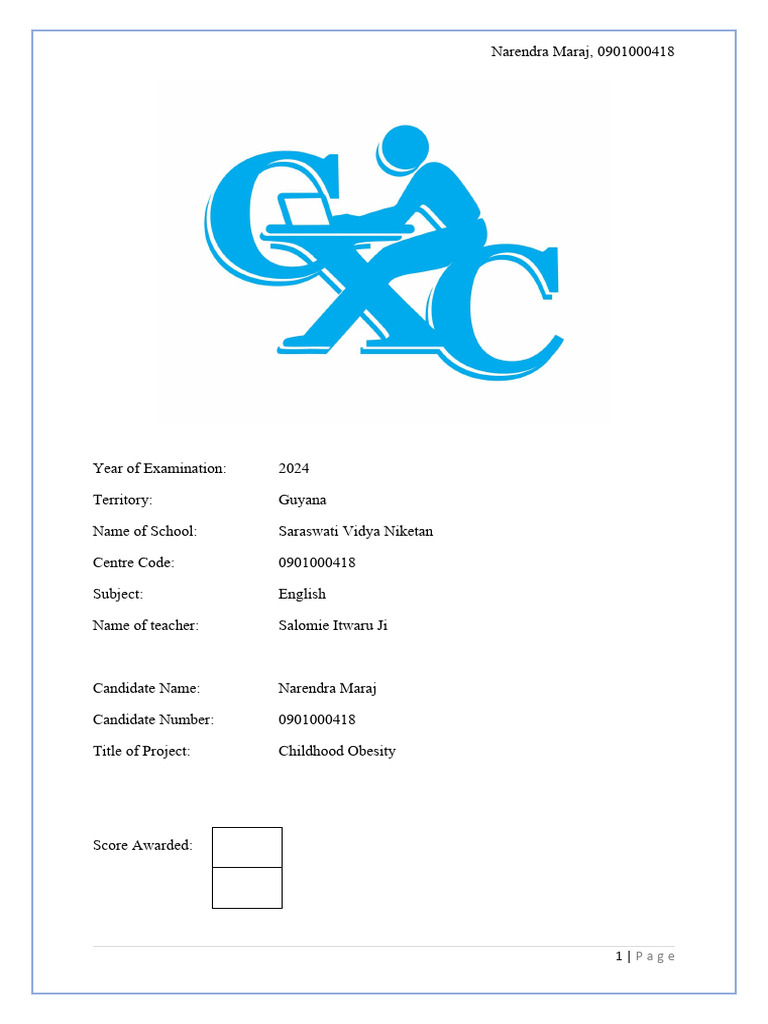 Narendra Maraj, 0901000418

CXC

Year of Examination: 2024

Territory: Guyana

Name of School: Saraswati Vidya Niketan

Centre Code: 0901000418

Subject: English

Name of teacher: Salomie Itwaru Ji

Candidate Name: Narendra Maraj

Candidate Number: 0901000418

Title of Project: Childhood Obesity

Score Awarded:

1 | Page